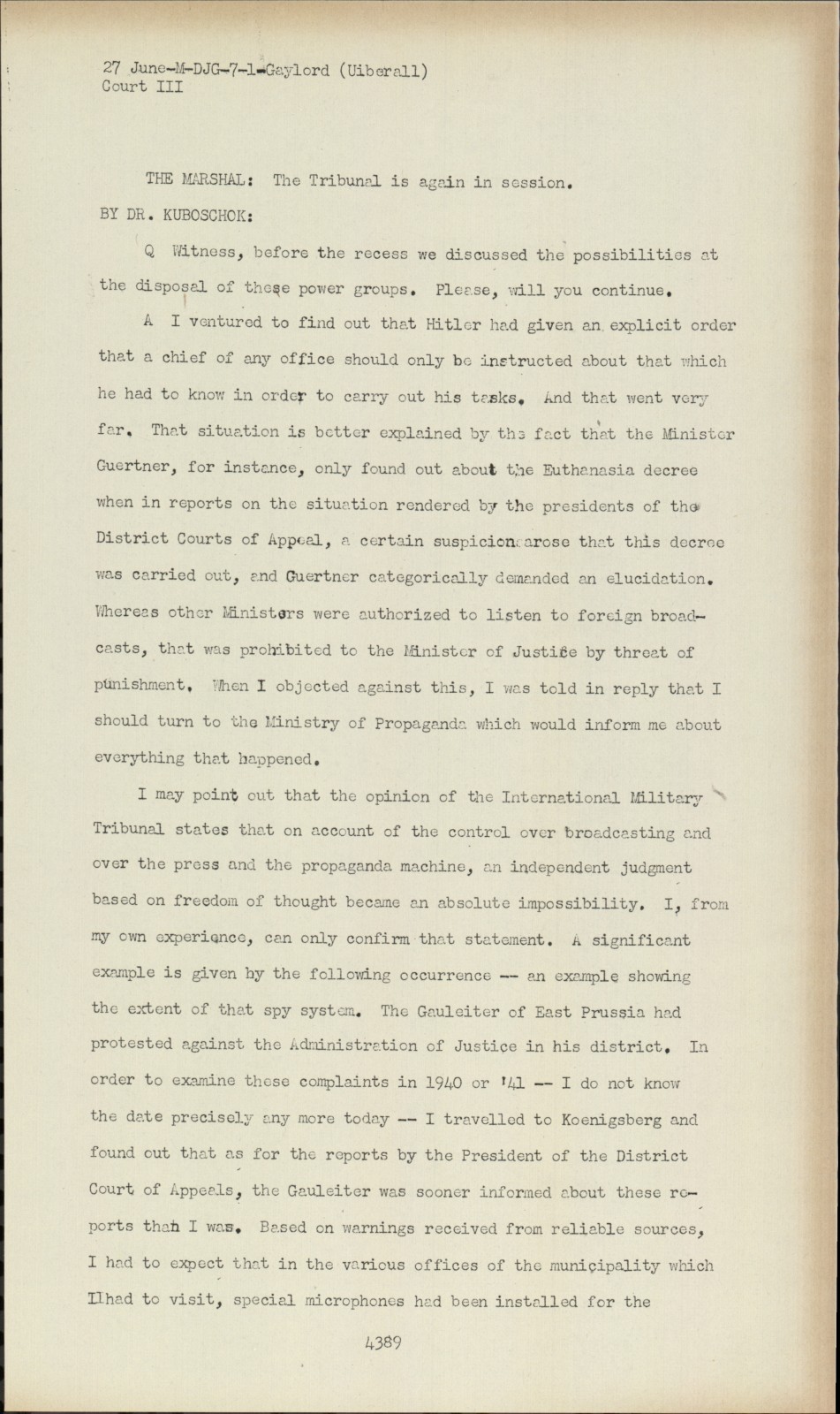 27 June-M-DJG-7-1-Gaylord (Uiberall)
Court III

THE MARSHAL: The Tribunal is again in session.

BY DR. KUBOSCHOK:

Q Witness, before the recess we discussed the possibilities at the disposal of these power groups. Please, will you continue.

A I ventured to find out that Hitler had given an explicit order that a chief of any office should only be instructed about that which he had to know in order to carry out his tasks. And that went very far. That situation is better explained by the fact that the Minister Guertner, for instance, only found out about the Euthanasia decree when in reports on the situation rendered by the presidents of the District Courts of Appeal, a certain suspicion arose that this decree was carried out, and Guertner categorically demanded an elucidation. Whereas other Ministers were authorized to listen to foreign broadcasts, that was prohibited to the Minister of Justice by threat of punishment. When I objected against this, I was told in reply that I should turn to the Ministry of Propaganda which would inform me about everything that happened.

I may point out that the opinion of the International Military Tribunal states that on account of the control over broadcasting and over the press and the propaganda machine, an independent judgment based on freedom of thought became an absolute impossibility. I, from my own experience, can only confirm that statement. A significant example is given by the following occurrence -- an example showing the extent of that spy system. The Gauleiter of East Prussia had protested against the Administration of Justice in his district. In order to examine these complaints in 1940 or '41 -- I do not know the date precisely any more today -- I travelled to Koenigsberg and found out that as for the reports by the President of the District Court of Appeals, the Gauleiter was sooner informed about these reports than I was. Based on warnings received from reliable sources, I had to expect that in the various offices of the municipality which I had to visit, special microphones had been installed for the

4389